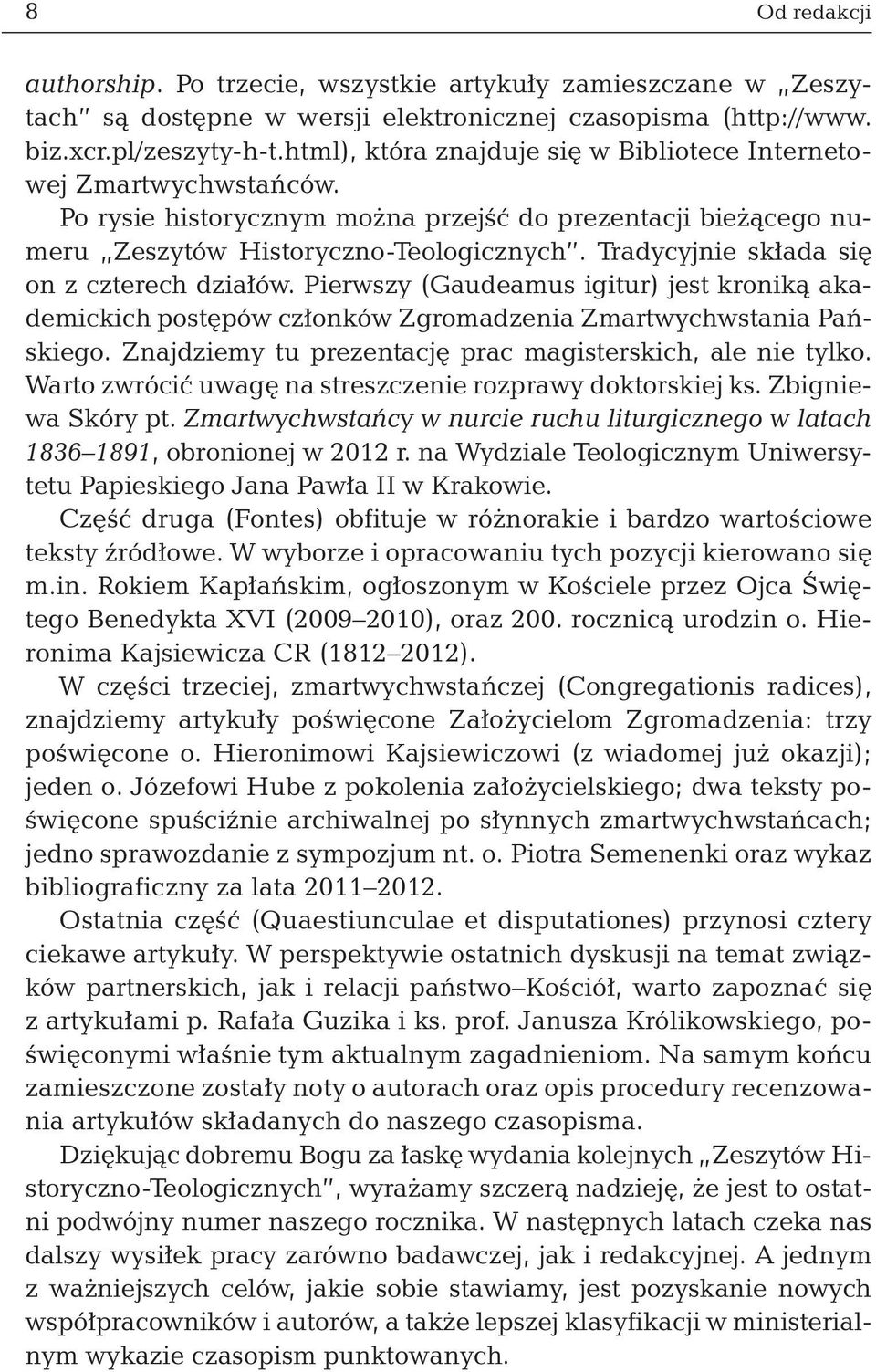 8 Od redakcji

authorship. Po trzecie, wszystkie artykuły zamieszczane w „Zeszytach" są dostępne w wersji elektronicznej czasopisma (http://www.biz.xcr.pl/zeszyty-h-t.html), która znajduje się w Bibliotece Internetowej Zmartwychwstańców.

Po rysie historycznym można przejść do prezentacji bieżącego numeru „Zeszytów Historyczno-Teologicznych". Tradycyjnie składa się on z czterech działów. Pierwszy (Gaudeamus igitur) jest kroniką akademickich postępów członków Zgromadzenia Zmartwychwstania Pańskiego. Znajdziemy tu prezentację prac magisterskich, ale nie tylko. Warto zwrócić uwagę na streszczenie rozprawy doktorskiej ks. Zbigniewa Skóry pt. Zmartwychwstańcy w nurcie ruchu liturgicznego w latach 1836–1891, obronionej w 2012 r. na Wydziale Teologicznym Uniwersytetu Papieskiego Jana Pawła II w Krakowie.

Część druga (Fontes) obfituje w różnorakie i bardzo wartościowe teksty źródłowe. W wyborze i opracowaniu tych pozycji kierowano się m.in. Rokiem Kapłańskim, ogłoszonym w Kościele przez Ojca Świętego Benedykta XVI (2009–2010), oraz 200. rocznicą urodzin o. Hieronima Kajsiewicza CR (1812–2012).

W części trzeciej, zmartwychwstańczej (Congregationis radices), znajdziemy artykuły poświęcone Założycielom Zgromadzenia: trzy poświęcone o. Hieronimowi Kajsiewiczowi (z wiadomej już okazji); jeden o. Józefowi Hube z pokolenia założycielskiego; dwa teksty poświęcone spuściźnie archiwalnej po słynnych zmartwychwstańcach; jedno sprawozdanie z sympozjum nt. o. Piotra Semenenki oraz wykaz bibliograficzny za lata 2011–2012.

Ostatnia część (Quaestiunculae et disputationes) przynosi cztery ciekawe artykuły. W perspektywie ostatnich dyskusji na temat związków partnerskich, jak i relacji państwo–Kościół, warto zapoznać się z artykułami p. Rafała Guzika i ks. prof. Janusza Królikowskiego, poświęconymi właśnie tym aktualnym zagadnieniom. Na samym końcu zamieszczone zostały noty o autorach oraz opis procedury recenzowania artykułów składanych do naszego czasopisma.

Dziękując dobremu Bogu za łaskę wydania kolejnych „Zeszytów Historyczno-Teologicznych", wyrażamy szczerą nadzieję, że jest to ostatni podwójny numer naszego rocznika. W następnych latach czeka nas dalszy wysiłek pracy zarówno badawczej, jak i redakcyjnej. A jednym z ważniejszych celów, jakie sobie stawiamy, jest pozyskanie nowych współpracowników i autorów, a także lepszej klasyfikacji w ministerialnym wykazie czasopism punktowanych.